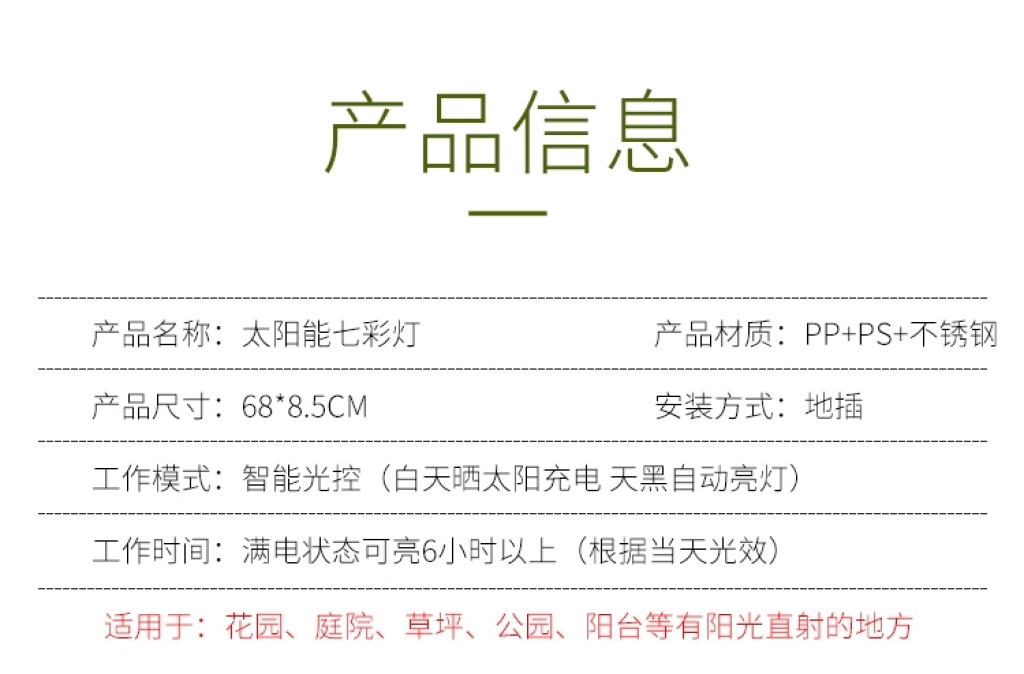 产品信息

产品名称：太阳能七彩灯 产品材质：PP+PS+不锈钢

产品尺寸：68*8.5CM 安装方式：地插

工作模式：智能光控（白天晒太阳充电 天黑自动亮灯）

工作时间：满电状态可亮6小时以上（根据当天光效）

适用于：花园、庭院、草坪、公园、阳台等有阳光直射的地方